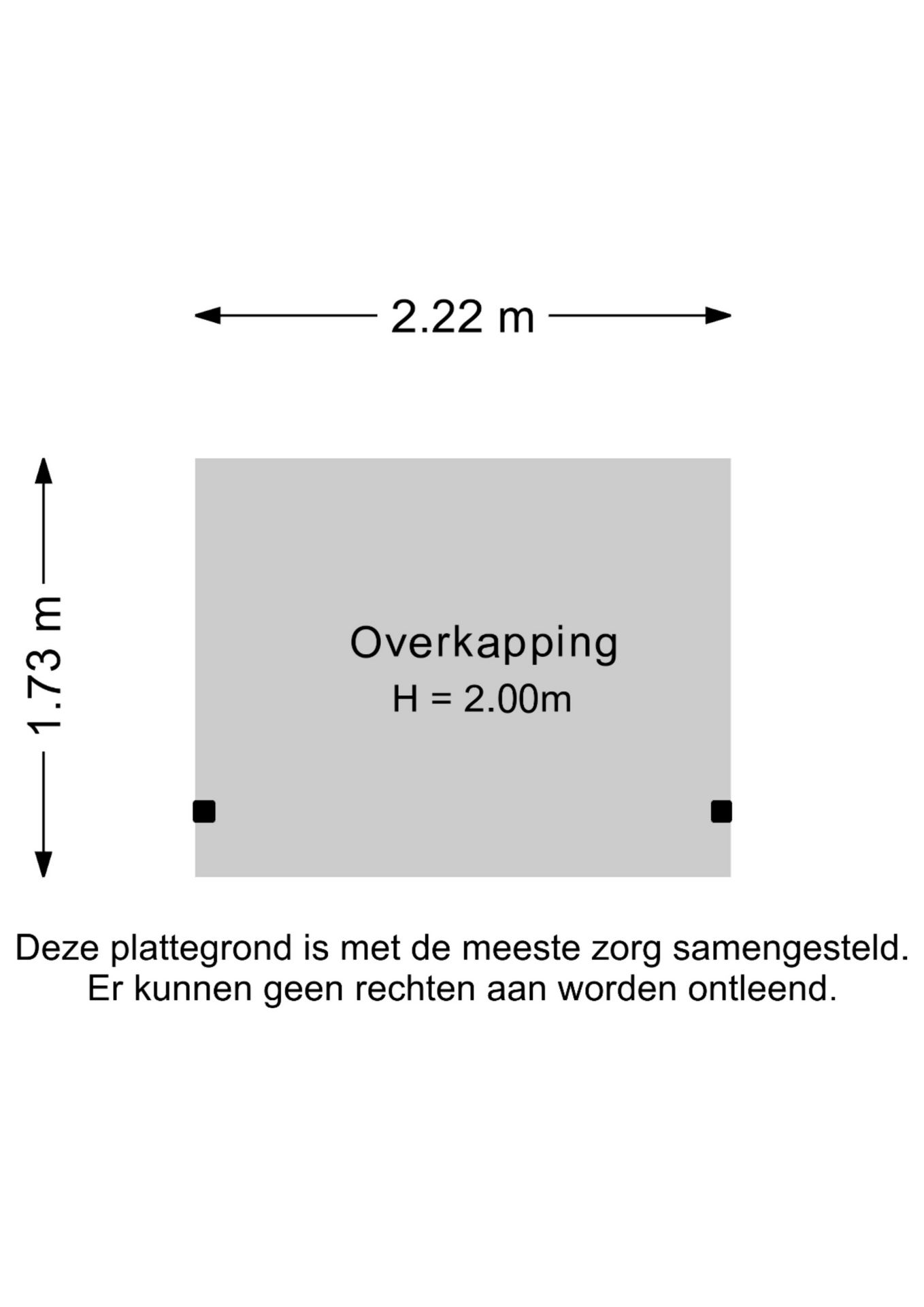 2.22 m

1.73 m

Overkapping
H = 2.00m

Deze plattegrond is met de meeste zorg samengesteld.
Er kunnen geen rechten aan worden ontleend.